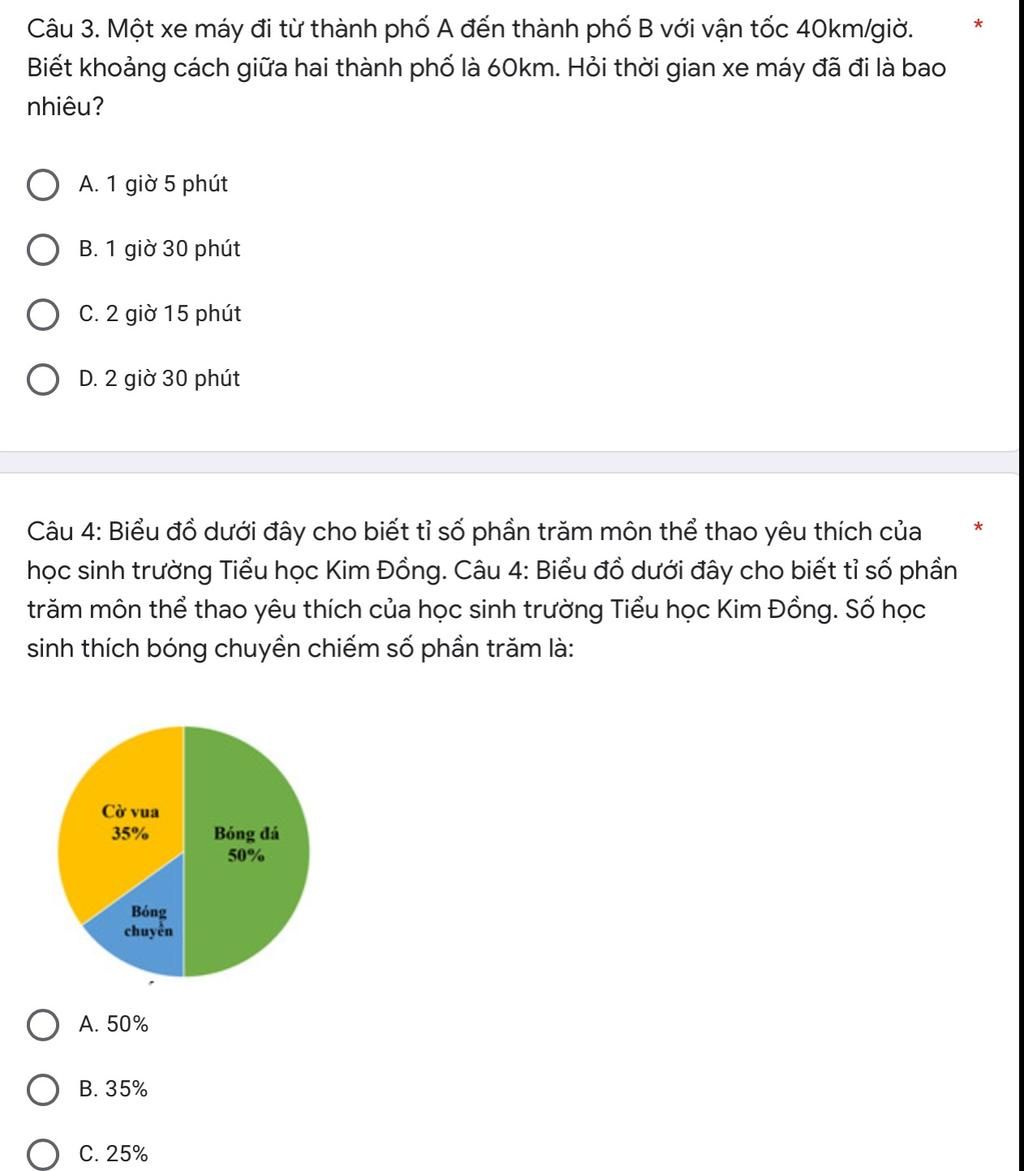 Câu 3. Một xe máy đi từ thành phố A đến thành phố B với vận tốc 40km/giờ. Biết khoảng cách giữa hai thành phố là 60km. Hỏi thời gian xe máy đã đi là bao nhiêu? *

A. 1 giờ 5 phút

B. 1 giờ 30 phút

C. 2 giờ 15 phút

D. 2 giờ 30 phút

Câu 4: Biểu đồ dưới đây cho biết tỉ số phần trăm môn thể thao yêu thích của học sinh trường Tiểu học Kim Đồng. Câu 4: Biểu đồ dưới đây cho biết tỉ số phần trăm môn thể thao yêu thích của học sinh trường Tiểu học Kim Đồng. Số học sinh thích bóng chuyền chiếm số phần trăm là: *

Cờ vua
35%

Bóng đá
50%

Bóng
chuyền

A. 50%

B. 35%

C. 25%